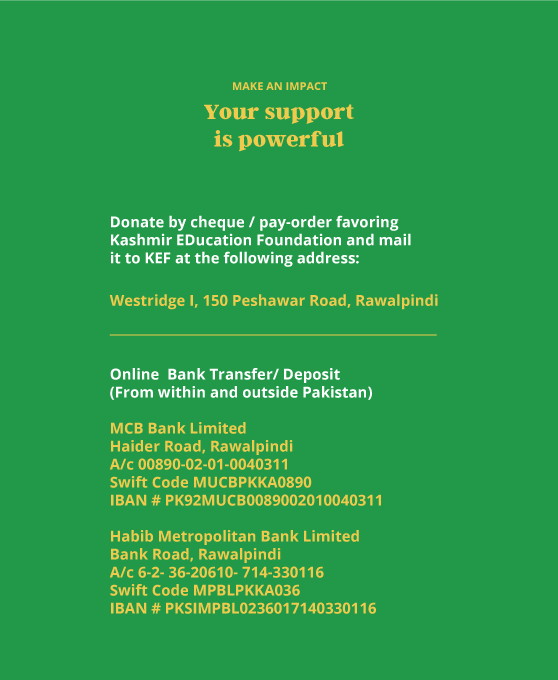 MAKE AN IMPACT

Your support is powerful

Donate by cheque / pay-order favoring Kashmir EDucation Foundation and mail it to KEF at the following address:

Westridge I, 150 Peshawar Road, Rawalpindi

Online  Bank Transfer/ Deposit
(From within and outside Pakistan)

MCB Bank Limited
Haider Road, Rawalpindi
A/c 00890-02-01-0040311
Swift Code MUCBPKKA0890
IBAN # PK92MUCB0089002010040311

Habib Metropolitan Bank Limited
Bank Road, Rawalpindi
A/c 6-2- 36-20610- 714-330116
Swift Code MPBLPKKA036
IBAN # PKSIMPBL0236017140330116